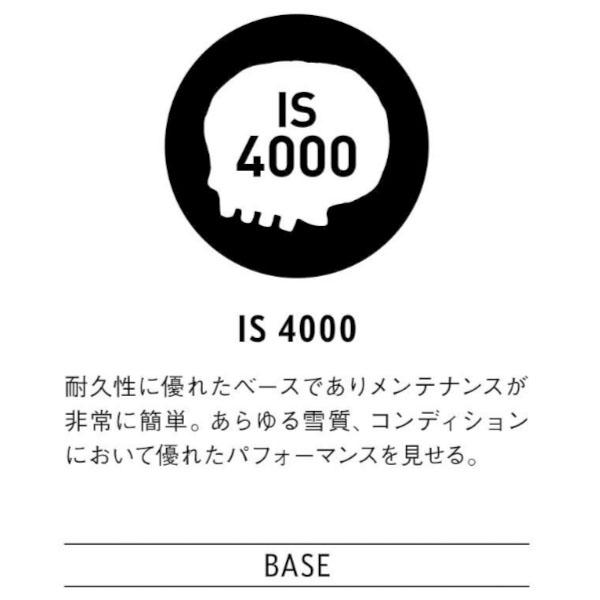 IS
4000

IS 4000

耐久性に優れたベースでありメンテナンスが非常に簡単。あらゆる雪質、コンディションにおいて優れたパフォーマンスを見せる。

BASE